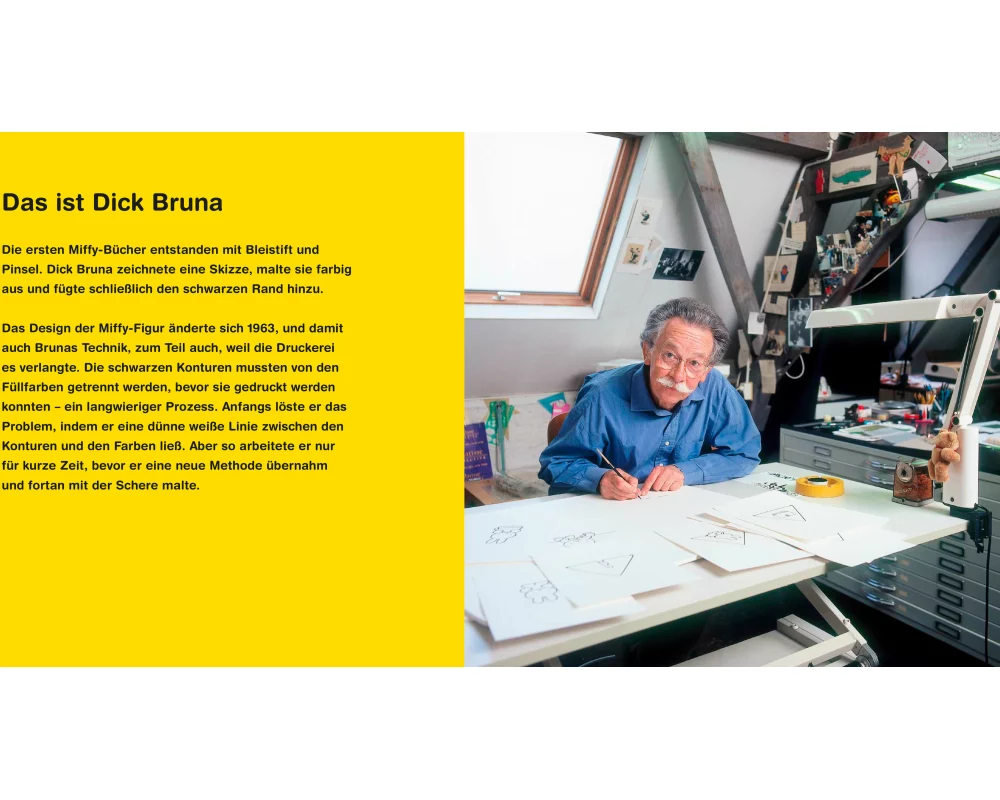 Das ist Dick Bruna

Die ersten Miffy-Bücher entstanden mit Bleistift und Pinsel. Dick Bruna zeichnete eine Skizze, malte sie farbig aus und fügte schließlich den schwarzen Rand hinzu.

Das Design der Miffy-Figur änderte sich 1963, und damit auch Brunas Technik, zum Teil auch, weil die Druckerei es verlangte. Die schwarzen Konturen mussten von den Füllfarben getrennt werden, bevor sie gedruckt werden konnten – ein langwieriger Prozess. Anfangs löste er das Problem, indem er eine dünne weiße Linie zwischen den Konturen und den Farben ließ. Aber so arbeitete er nur für kurze Zeit, bevor er eine neue Methode übernahm und fortan mit der Schere malte.